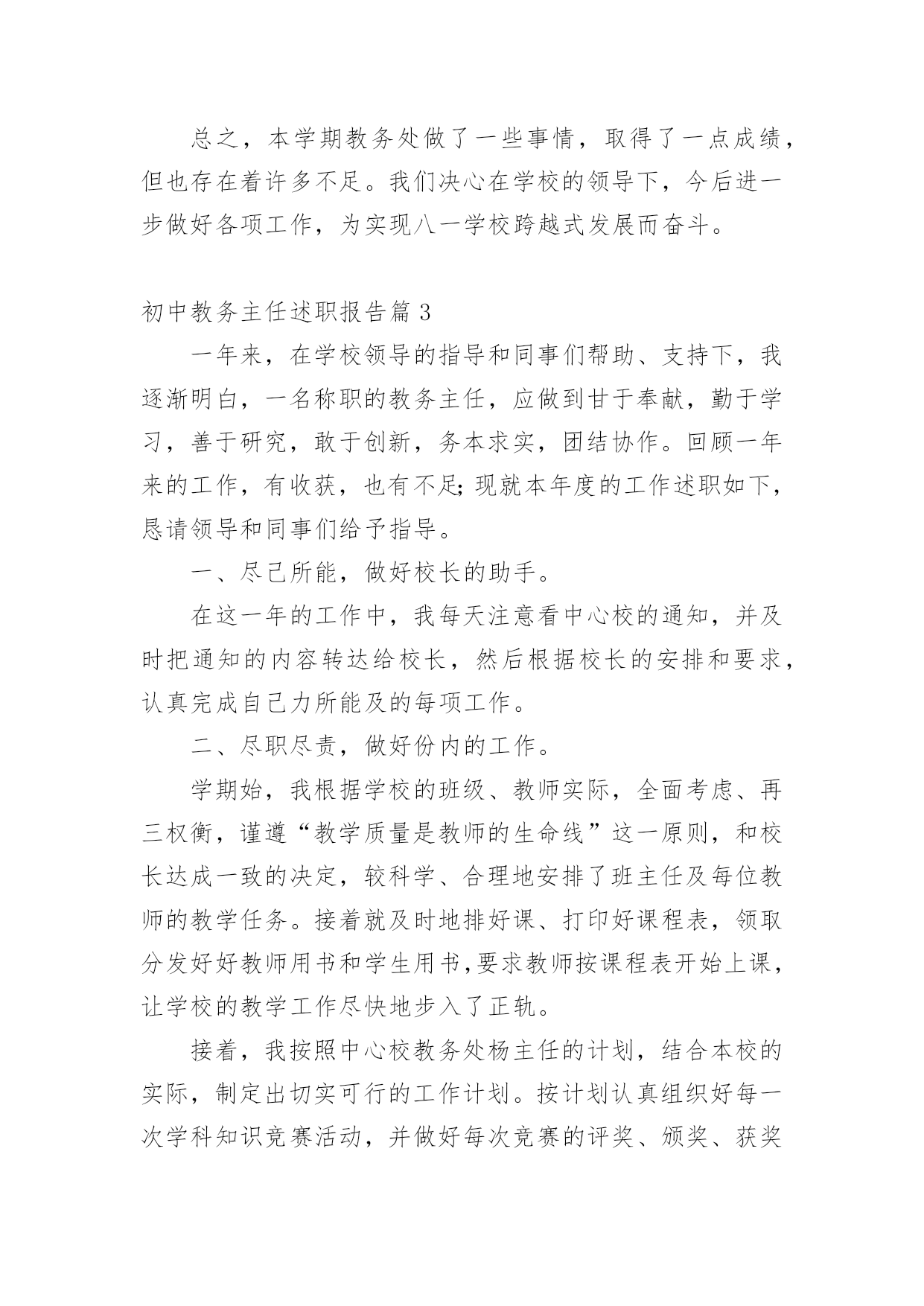 总之，本学期教务处做了一些事情，取得了一点成绩，但也存在着许多不足。我们决心在学校的领导下，今后进一步做好各项工作，为实现八一学校跨越式发展而奋斗。

初中教务主任述职报告篇3

一年来，在学校领导的指导和同事们帮助、支持下，我逐渐明白，一名称职的教务主任，应做到甘于奉献，勤于学习，善于研究，敢于创新，务本求实，团结协作。回顾一年来的工作，有收获，也有不足;现就本年度的工作述职如下，恳请领导和同事们给予指导。

一、尽己所能，做好校长的助手。

在这一年的工作中，我每天注意看中心校的通知，并及时把通知的内容转达给校长，然后根据校长的安排和要求，认真完成自己力所能及的每项工作。

二、尽职尽责，做好份内的工作。

学期始，我根据学校的班级、教师实际，全面考虑、再三权衡，谨遵“教学质量是教师的生命线”这一原则，和校长达成一致的决定，较科学、合理地安排了班主任及每位教师的教学任务。接着就及时地排好课、打印好课程表，领取分发好好教师用书和学生用书,要求教师按课程表开始上课，让学校的教学工作尽快地步入了正轨。

接着，我按照中心校教务处杨主任的计划，结合本校的实际，制定出切实可行的工作计划。按计划认真组织好每一次学科知识竞赛活动，并做好每次竞赛的评奖、颁奖、获奖